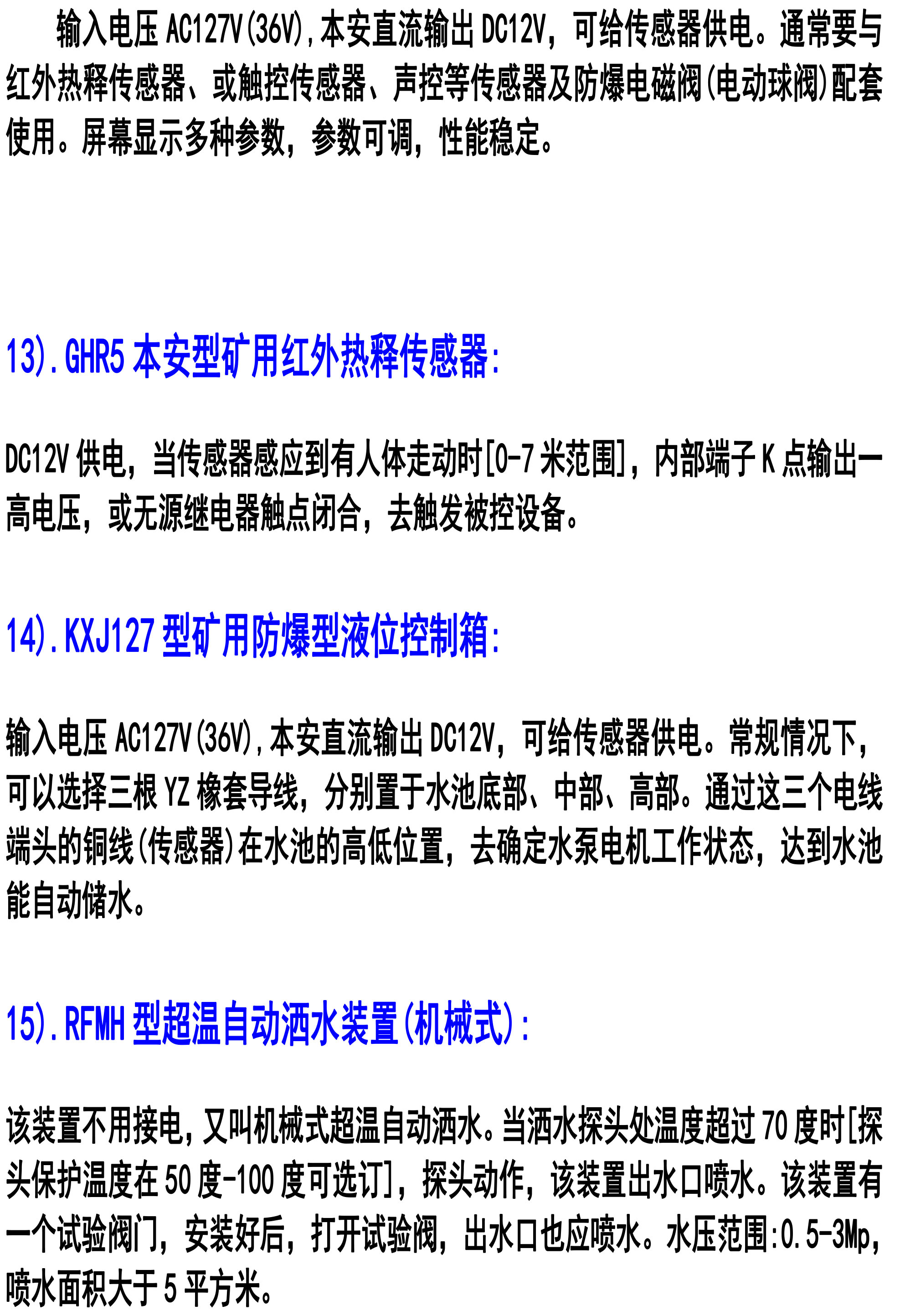 输入电压AC127V(36V),本安直流输出DC12V，可给传感器供电。通常要与红外热释传感器、或触控传感器、声控等传感器及防爆电磁阀(电动球阀)配套使用。屏幕显示多种参数，参数可调，性能稳定。

13).GHR5本安型矿用红外热释传感器:

DC12V供电，当传感器感应到有人体走动时[0-7米范围]，内部端子K点输出一高电压，或无源继电器触点闭合，去触发被控设备。

14).KXJ127型矿用防爆型液位控制箱:

输入电压AC127V(36V),本安直流输出DC12V，可给传感器供电。常规情况下，可以选择三根YZ橡套导线，分别置于水池底部、中部、高部。通过这三个电线端头的铜线(传感器)在水池的高低位置，去确定水泵电机工作状态，达到水池能自动储水。

15).RFMH型超温自动洒水装置(机械式):

该装置不用接电,又叫机械式超温自动洒水。当洒水探头处温度超过70度时[探头保护温度在50度-100度可选订]，探头动作，该装置出水口喷水。该装置有一个试验阀门，安装好后，打开试验阀，出水口也应喷水。水压范围:0.5-3Mp，喷水面积大于5平方米。